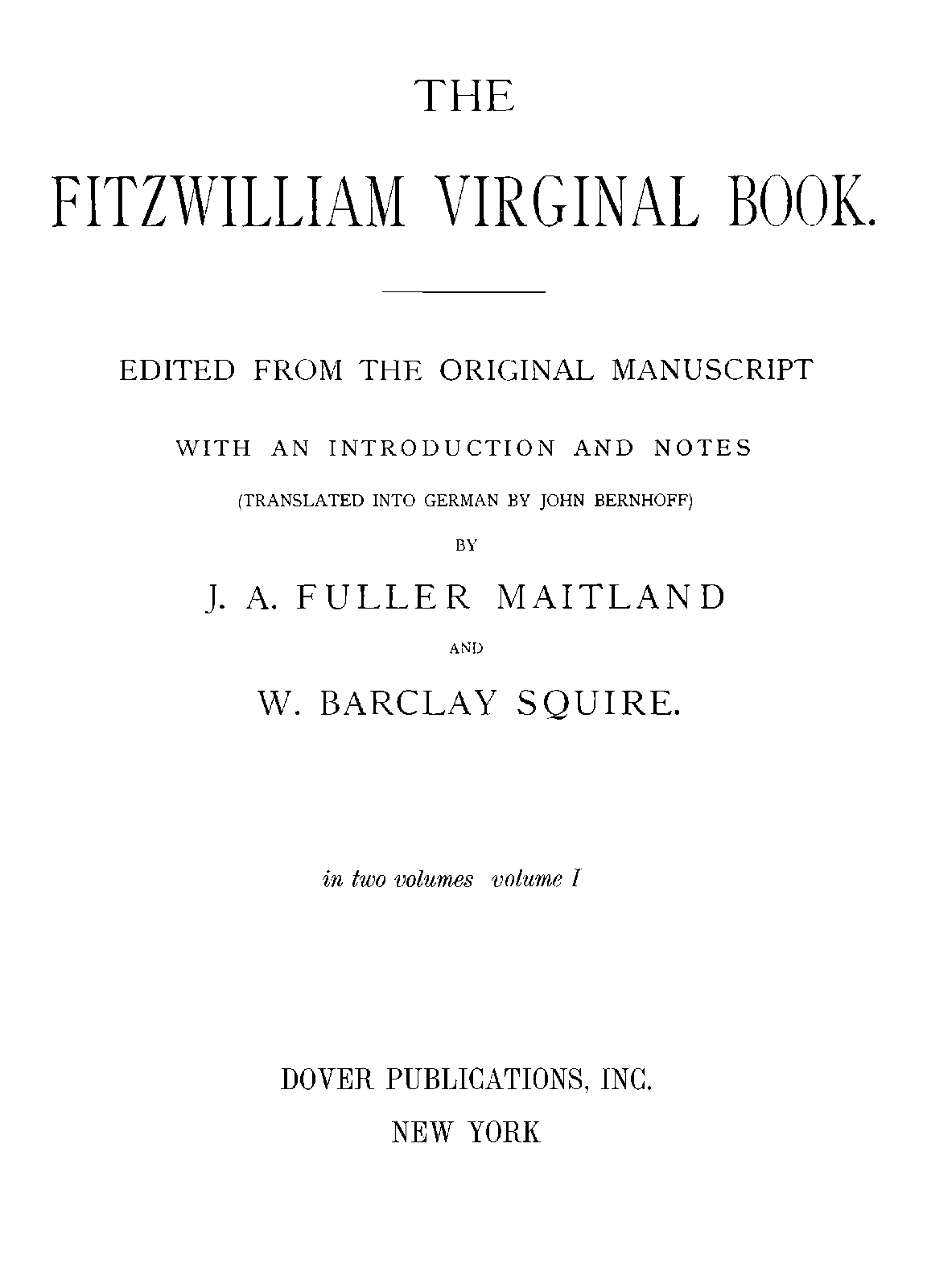 THE

FITZWILLIAM VIRGINAL BOOK.

EDITED FROM THE ORIGINAL MANUSCRIPT

WITH AN INTRODUCTION AND NOTES

(TRANSLATED INTO GERMAN BY JOHN BERNHOFF)

BY

J. A. FULLER MAITLAND

AND

W. BARCLAY SQUIRE.

in two volumes volume I

DOVER PUBLICATIONS, INC.

NEW YORK